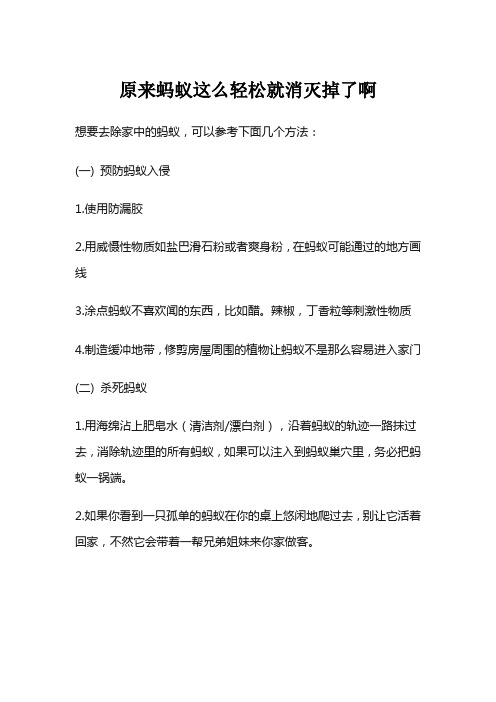 原来蚂蚁这么轻松就消灭掉了啊

想要去除家中的蚂蚁，可以参考下面几个方法：

(一) 预防蚂蚁入侵

1.使用防漏胶

2.用威慑性物质如盐巴滑石粉或者爽身粉，在蚂蚁可能通过的地方画线

3.涂点蚂蚁不喜欢闻的东西，比如醋。辣椒，丁香粒等刺激性物质

4.制造缓冲地带，修剪房屋周围的植物让蚂蚁不是那么容易进入家门

(二) 杀死蚂蚁

1.用海绵沾上肥皂水（清洁剂/漂白剂），沿着蚂蚁的轨迹一路抹过去，消除轨迹里的所有蚂蚁，如果可以注入到蚂蚁巢穴里，务必把蚂蚁一锅端。

2.如果你看到一只孤单的蚂蚁在你的桌上悠闲地爬过去，别让它活着回家，不然它会带着一帮兄弟姐妹来你家做客。